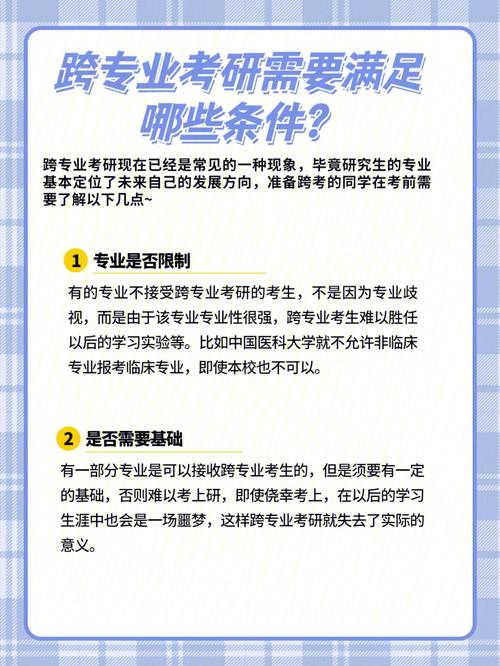 跨专业考研需要满足哪些条件？

跨专业考研现在已经是常见的一种现象，毕竟研究生的专业基本定位了未来自己的发展方向，准备跨考的同学在考前需要了解以下几点~

1 专业是否限制

有的专业不接受跨专业考研的考生，不是因为专业歧视，而是由于该专业专业性很强，跨专业考生难以胜任以后的学习实验等。比如中国医科大学就不允许非临床专业报考临床专业，即使本校也不可以。

2 是否需要基础

有一部分专业是可以接收跨专业考生的，但是须要有一定的基础，否则难以考上研，即使侥幸考上，在以后的学习生涯中也会是一场噩梦，这样跨专业考研就失去了实际的意义。